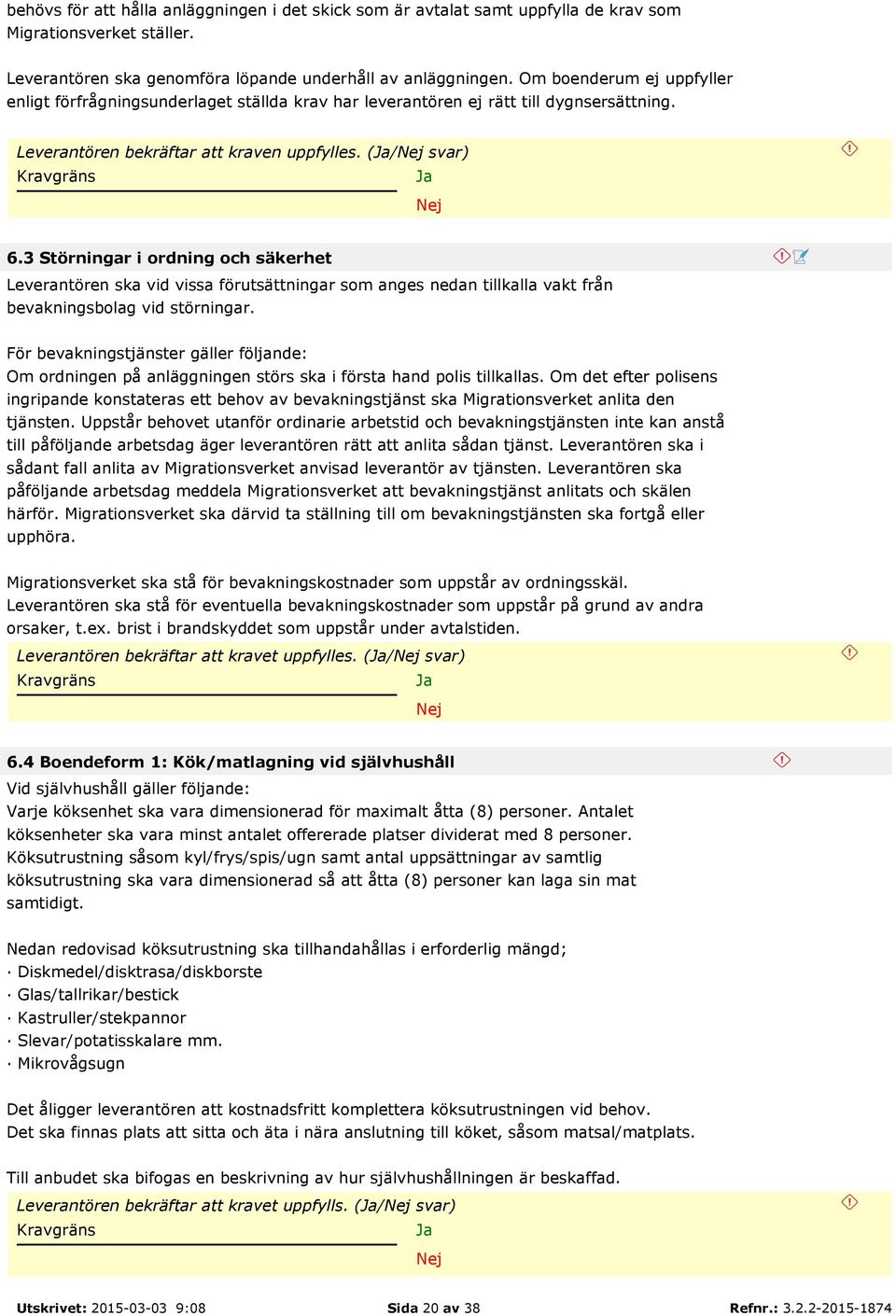 behövs för att hålla anläggningen i det skick som är avtalat samt uppfylla de krav som Migrationsverket ställer.

Leverantören ska genomföra löpande underhåll av anläggningen. Om boenderum ej uppfyller enligt förfrågningsunderlaget ställda krav har leverantören ej rätt till dygnsersättning.

Leverantören bekräftar att kraven uppfylles. (Ja/Nej svar)
Kravgräns
Ja
Nej

6.3 Störningar i ordning och säkerhet
Leverantören ska vid vissa förutsättningar som anges nedan tillkalla vakt från bevakningsbolag vid störningar.

För bevakningstjänster gäller följande:
Om ordningen på anläggningen störs ska i första hand polis tillkallas. Om det efter polisens ingripande konstateras ett behov av bevakningstjänst ska Migrationsverket anlita den tjänsten. Uppstår behovet utanför ordinarie arbetstid och bevakningstjänsten inte kan anstå till påföljande arbetsdag äger leverantören rätt att anlita sådan tjänst. Leverantören ska i sådant fall anlita av Migrationsverket anvisad leverantör av tjänsten. Leverantören ska påföljande arbetsdag meddela Migrationsverket att bevakningstjänst anlitats och skälen härför. Migrationsverket ska därvid ta ställning till om bevakningstjänsten ska fortgå eller upphöra.

Migrationsverket ska stå för bevakningskostnader som uppstår av ordningsskäl. Leverantören ska stå för eventuella bevakningskostnader som uppstår på grund av andra orsaker, t.ex. brist i brandskyddet som uppstår under avtalstiden.

Leverantören bekräftar att kravet uppfylles. (Ja/Nej svar)
Kravgräns
Ja
Nej

6.4 Boendeform 1: Kök/matlagning vid självhushåll
Vid självhushåll gäller följande:
Varje köksenhet ska vara dimensionerad för maximalt åtta (8) personer. Antalet köksenheter ska vara minst antalet offererade platser dividerat med 8 personer. Köksutrustning såsom kyl/frys/spis/ugn samt antal uppsättningar av samtlig köksutrustning ska vara dimensionerad så att åtta (8) personer kan laga sin mat samtidigt.

Nedan redovisad köksutrustning ska tillhandahållas i erforderlig mängd;
· Diskmedel/disktrasa/diskborste
· Glas/tallrikar/bestick
· Kastruller/stekpannor
· Slevar/potatisskalare mm.
· Mikrovågsugn

Det åligger leverantören att kostnadsfritt komplettera köksutrustningen vid behov.
Det ska finnas plats att sitta och äta i nära anslutning till köket, såsom matsal/matplats.

Till anbudet ska bifogas en beskrivning av hur självhushållningen är beskaffad.

Leverantören bekräftar att kravet uppfylls. (Ja/Nej svar)
Kravgräns
Ja
Nej

Utskrivet: 2015-03-03 9:08 Sida 20 av 38 Refnr.: 3.2.2-2015-1874